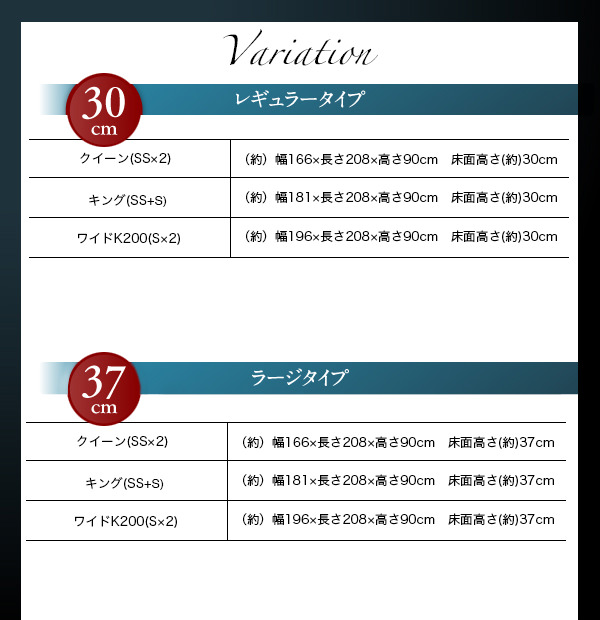 Variation

30 cm

レギュラータイプ

| | |
|---|---|
| クイーン(SS×2) | （約）幅166×長さ208×高さ90cm　床面高さ(約)30cm |
| キング(SS+S) | （約）幅181×長さ208×高さ90cm　床面高さ(約)30cm |
| ワイドK200(S×2) | （約）幅196×長さ208×高さ90cm　床面高さ(約)30cm |

37 cm

ラージタイプ

| | |
|---|---|
| クイーン(SS×2) | （約）幅166×長さ208×高さ90cm　床面高さ(約)37cm |
| キング(SS+S) | （約）幅181×長さ208×高さ90cm　床面高さ(約)37cm |
| ワイドK200(S×2) | （約）幅196×長さ208×高さ90cm　床面高さ(約)37cm |